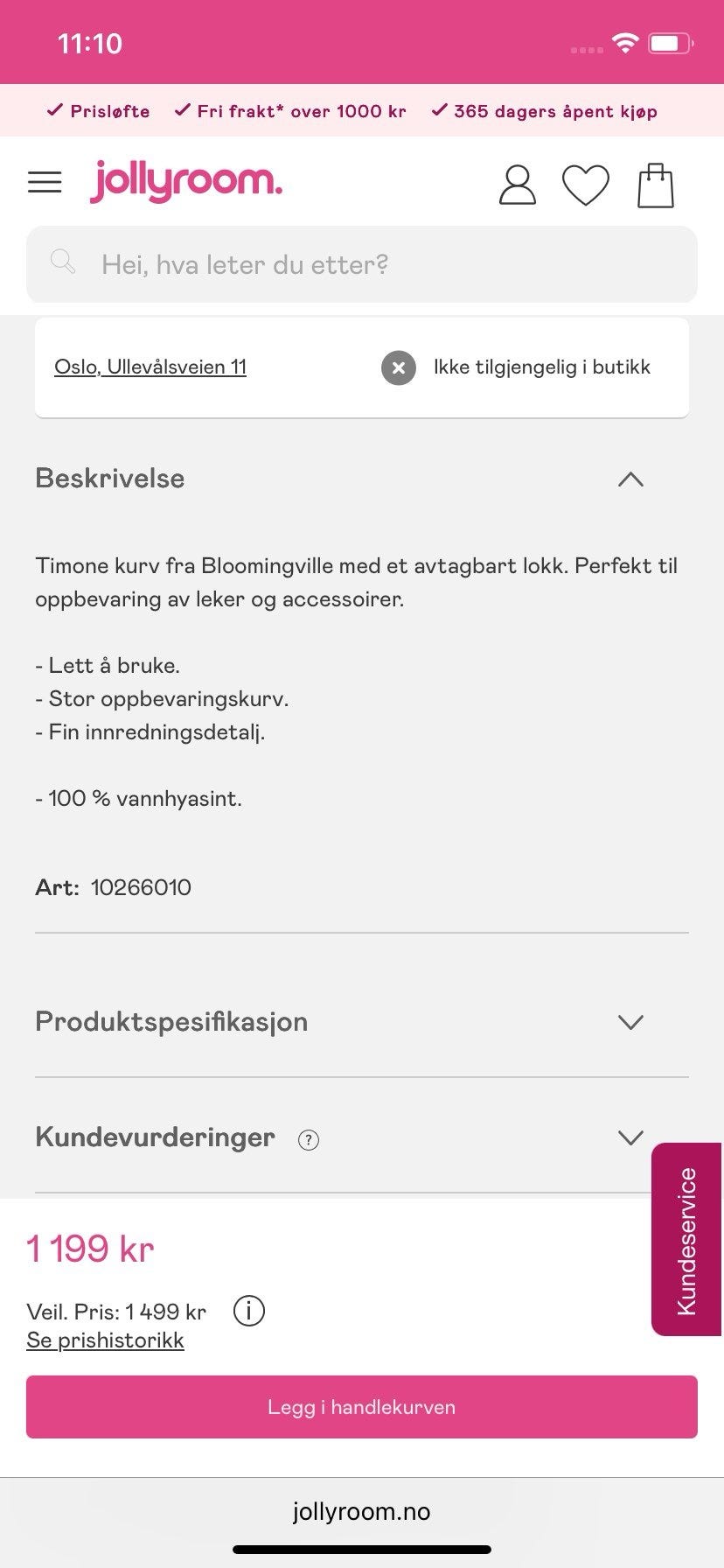 11:10

✓ Prisløfte ✓ Fri frakt* over 1000 kr ✓ 365 dagers åpent kjøp

jollyroom.

Hei, hva leter du etter?

Oslo, Ullevålsveien 11

Ikke tilgjengelig i butikk

Beskrivelse

Timone kurv fra Bloomingville med et avtagbart lokk. Perfekt til oppbevaring av leker og accessoirer.

- Lett å bruke.
- Stor oppbevaringskurv.
- Fin innredningsdetalj.

- 100 % vannhyasint.

Art: 10266010

Produktspesifikasjon

Kundevurderinger ?

Kundeservice

1 199 kr

Veil. Pris: 1 499 kr
Se prishistorikk

Legg i handlekurven

jollyroom.no